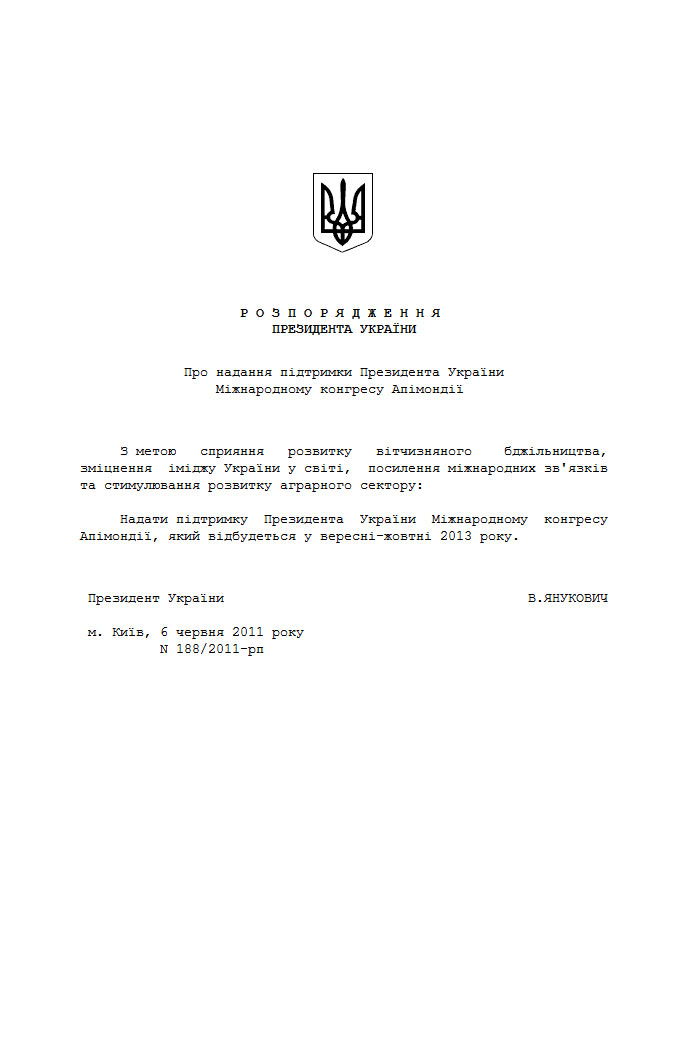 Р О З П О Р Я Д Ж Е Н Н Я
ПРЕЗИДЕНТА УКРАЇНИ

Про надання підтримки Президента України
Міжнародному конгресу Апімондії

З метою сприяння розвитку вітчизняного бджільництва, зміцнення іміджу України у світі, посилення міжнародних зв'язків та стимулювання розвитку аграрного сектору:

Надати підтримку Президента України Міжнародному конгресу Апімондії, який відбудеться у вересні-жовтні 2013 року.

Президент України В.ЯНУКОВИЧ

м. Київ, 6 червня 2011 року
N 188/2011-рп